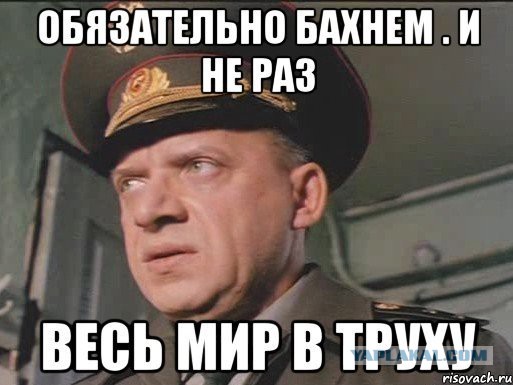 ОБЯЗАТЕЛЬНО БАХНЕМ . И НЕ РАЗ

ВЕСЬ МИР В ТРУХУ

YAPLAKAL.COM

risovach.ru